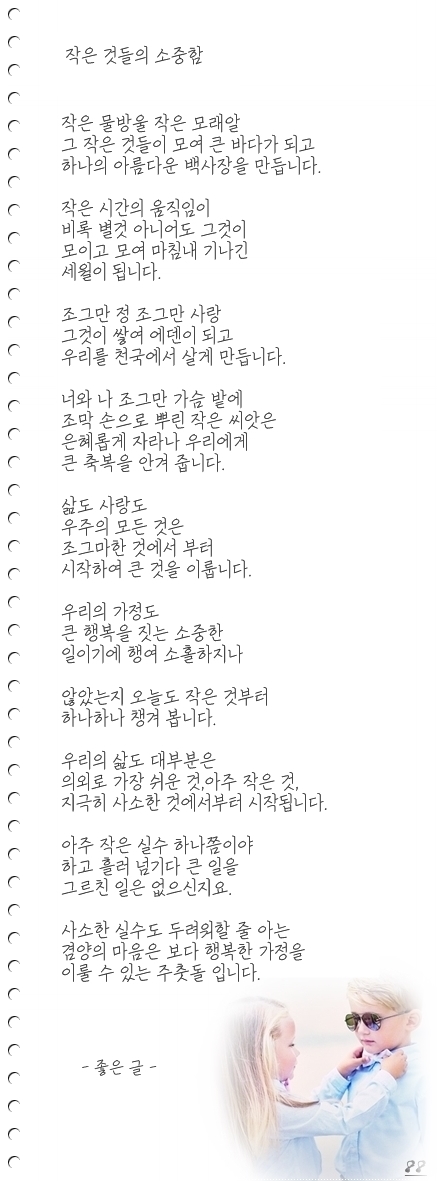 작은 것들의 소중함

작은 물방울 작은 모래알
그 작은 것들이 모여 큰 바다가 되고
하나의 아름다운 백사장을 만듭니다.

작은 시간의 움직임이
비록 별것 아니어도 그것이
모이고 모여 마침내 기나긴
세월이 됩니다.

조그만 정 조그만 사랑
그것이 쌓여 에덴이 되고
우리를 천국에서 살게 만듭니다.

너와 나 조그만 가슴 밭에
조막 손으로 뿌린 작은 씨앗은
은혜롭게 자라나 우리에게
큰 축복을 안겨 줍니다.

삶도 사랑도
우주의 모든 것은
조그마한 것에서 부터
시작하여 큰 것을 이룹니다.

우리의 가정도
큰 행복을 짓는 소중한
일이기에 행여 소홀하지나

않았는지 오늘도 작은 것부터
하나하나 챙겨 봅니다.

우리의 삶도 대부분은
의외로 가장 쉬운 것,아주 작은 것,
지극히 사소한 것에서부터 시작됩니다.

아주 작은 실수 하나쯤이야
하고 흘려 넘기다 큰 일을
그르친 일은 없으신지요.

사소한 실수도 두려워할 줄 아는
겸양의 마음은 보다 행복한 가정을
이룰 수 있는 주춧돌 입니다.

- 좋은 글 -